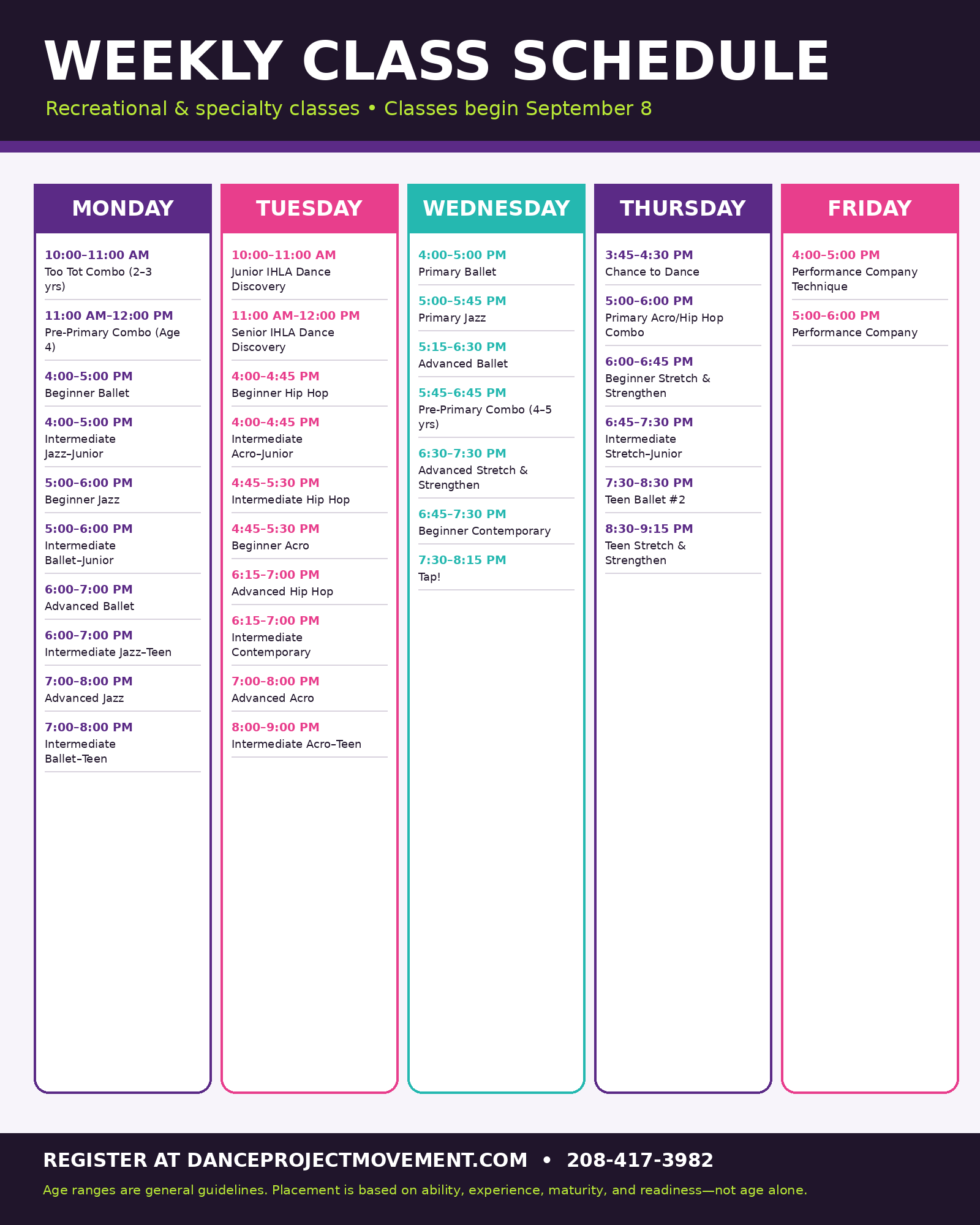 WEEKLY CLASS SCHEDULE

Recreational & specialty classes • Classes begin September 8

MONDAY

10:00–11:00 AM
Too Tot Combo (2–3 yrs)

11:00 AM–12:00 PM
Pre-Primary Combo (Age 4)

4:00–5:00 PM
Beginner Ballet

4:00–5:00 PM
Intermediate Jazz–Junior

5:00–6:00 PM
Beginner Jazz

5:00–6:00 PM
Intermediate Ballet–Junior

6:00–7:00 PM
Advanced Ballet

6:00–7:00 PM
Intermediate Jazz–Teen

7:00–8:00 PM
Advanced Jazz

7:00–8:00 PM
Intermediate Ballet–Teen

TUESDAY

10:00–11:00 AM
Junior IHLA Dance Discovery

11:00 AM–12:00 PM
Senior IHLA Dance Discovery

4:00–4:45 PM
Beginner Hip Hop

4:00–4:45 PM
Intermediate Acro–Junior

4:45–5:30 PM
Intermediate Hip Hop

4:45–5:30 PM
Beginner Acro

6:15–7:00 PM
Advanced Hip Hop

6:15–7:00 PM
Intermediate Contemporary

7:00–8:00 PM
Advanced Acro

8:00–9:00 PM
Intermediate Acro–Teen

WEDNESDAY

4:00–5:00 PM
Primary Ballet

5:00–5:45 PM
Primary Jazz

5:15–6:30 PM
Advanced Ballet

5:45–6:45 PM
Pre-Primary Combo (4–5 yrs)

6:30–7:30 PM
Advanced Stretch & Strengthen

6:45–7:30 PM
Beginner Contemporary

7:30–8:15 PM
Tap!

THURSDAY

3:45–4:30 PM
Chance to Dance

5:00–6:00 PM
Primary Acro/Hip Hop Combo

6:00–6:45 PM
Beginner Stretch & Strengthen

6:45–7:30 PM
Intermediate Stretch–Junior

7:30–8:30 PM
Teen Ballet #2

8:30–9:15 PM
Teen Stretch & Strengthen

FRIDAY

4:00–5:00 PM
Performance Company Technique

5:00–6:00 PM
Performance Company

REGISTER AT DANCEPROJECTMOVEMENT.COM • 208-417-3982

Age ranges are general guidelines. Placement is based on ability, experience, maturity, and readiness—not age alone.